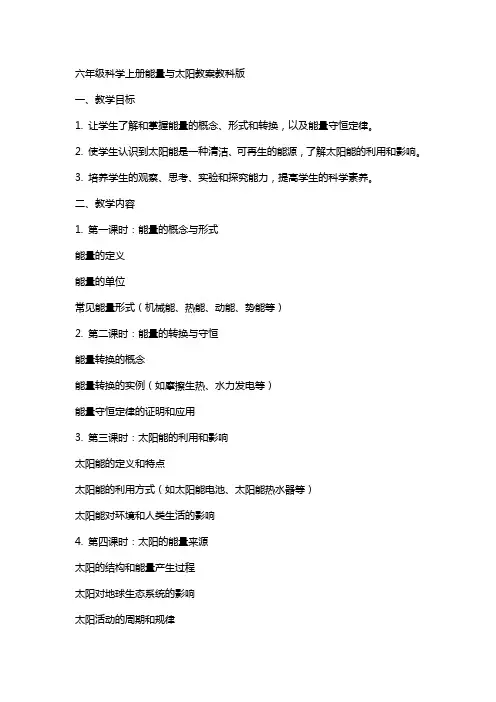 六年级科学上册能量与太阳教案教科版

一、教学目标

1. 让学生了解和掌握能量的概念、形式和转换，以及能量守恒定律。

2. 使学生认识到太阳能是一种清洁、可再生的能源，了解太阳能的利用和影响。

3. 培养学生的观察、思考、实验和探究能力，提高学生的科学素养。

二、教学内容

1. 第一课时：能量的概念与形式

能量的定义

能量的单位

常见能量形式（机械能、热能、动能、势能等）

2. 第二课时：能量的转换与守恒

能量转换的概念

能量转换的实例（如摩擦生热、水力发电等）

能量守恒定律的证明和应用

3. 第三课时：太阳能的利用和影响

太阳能的定义和特点

太阳能的利用方式（如太阳能电池、太阳能热水器等）

太阳能对环境和人类生活的影响

4. 第四课时：太阳的能量来源

太阳的结构和能量产生过程

太阳对地球生态系统的影响

太阳活动的周期和规律